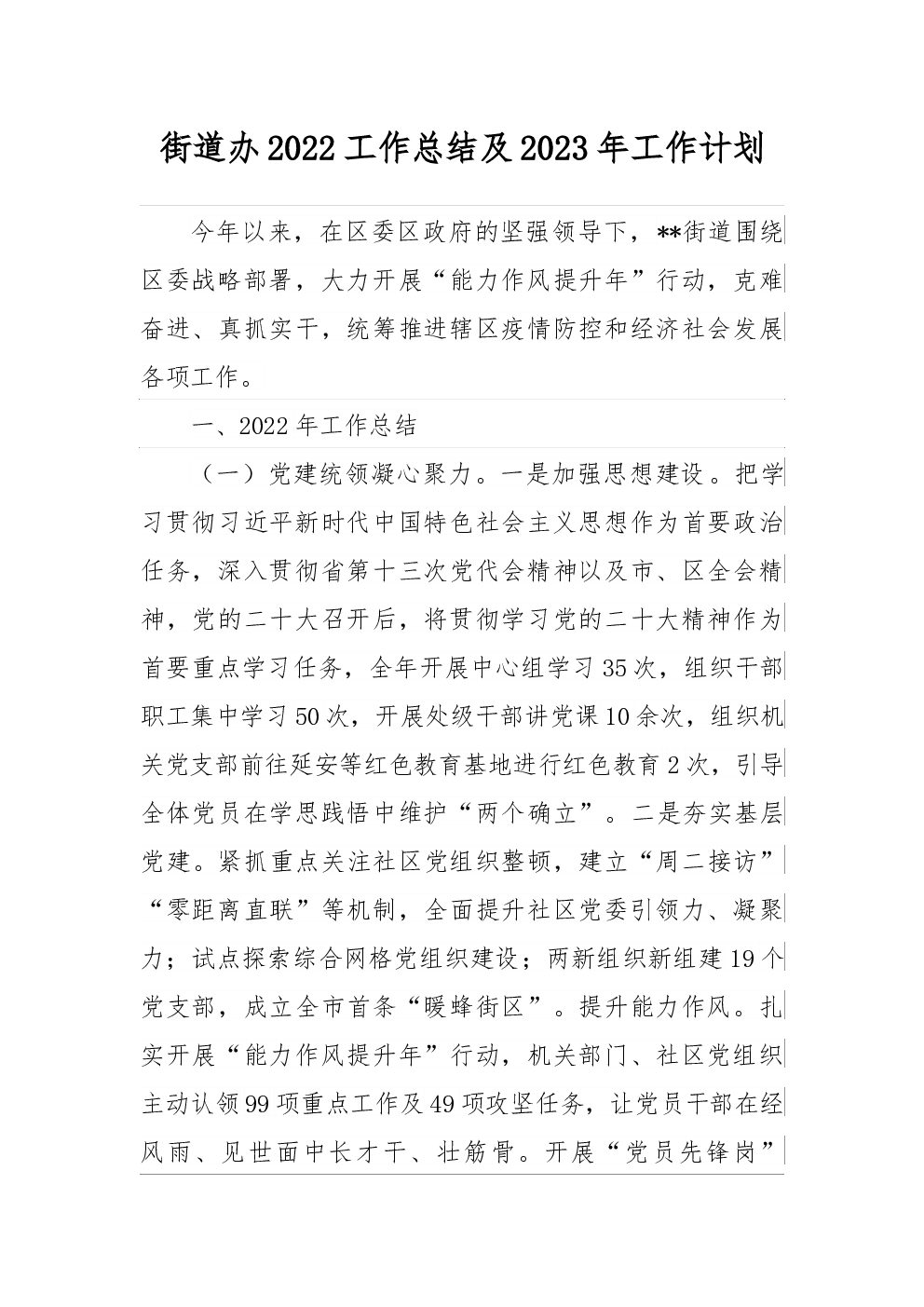 街道办2022工作总结及2023年工作计划

今年以来，在区委区政府的坚强领导下，**街道围绕区委战略部署，大力开展“能力作风提升年”行动，克难奋进、真抓实干，统筹推进辖区疫情防控和经济社会发展各项工作。

一、2022年工作总结

（一）党建统领凝心聚力。一是加强思想建设。把学习贯彻习近平新时代中国特色社会主义思想作为首要政治任务，深入贯彻省第十三次党代会精神以及市、区全会精神，党的二十大召开后，将贯彻学习党的二十大精神作为首要重点学习任务，全年开展中心组学习35次，组织干部职工集中学习50次，开展处级干部讲党课10余次，组织机关党支部前往延安等红色教育基地进行红色教育2次，引导全体党员在学思践悟中维护“两个确立”。二是夯实基层党建。紧抓重点关注社区党组织整顿，建立“周二接访”“零距离直联”等机制，全面提升社区党委引领力、凝聚力；试点探索综合网格党组织建设；两新组织新组建19个党支部，成立全市首条“暖蜂街区”。提升能力作风。扎实开展“能力作风提升年”行动，机关部门、社区党组织主动认领99项重点工作及49项攻坚任务，让党员干部在经风雨、见世面中长才干、壮筋骨。开展“党员先锋岗”